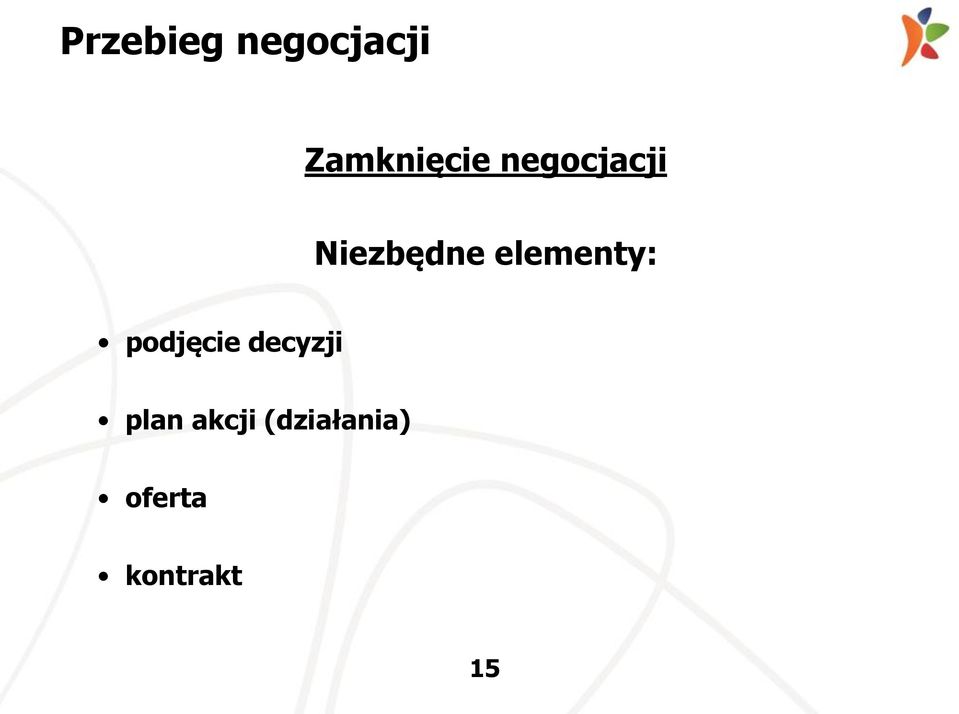 Przebieg negocjacji

Zamknięcie negocjacji

Niezbędne elementy:

• podjęcie decyzji
• plan akcji (działania)
• oferta
• kontrakt

15